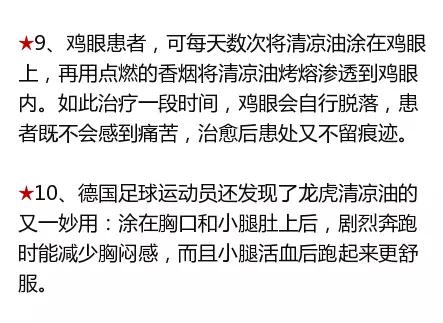 ★9、鸡眼患者，可每天数次将清凉油涂在鸡眼上，再用点燃的香烟将清凉油烤熔渗透到鸡眼内。如此治疗一段时间，鸡眼会自行脱落，患者既不会感到痛苦，治愈后患处又不留痕迹。

★10、德国足球运动员还发现了龙虎清凉油的又一妙用：涂在胸口和小腿肚上后，剧烈奔跑时能减少胸闷感，而且小腿活血后跑起来更舒服。